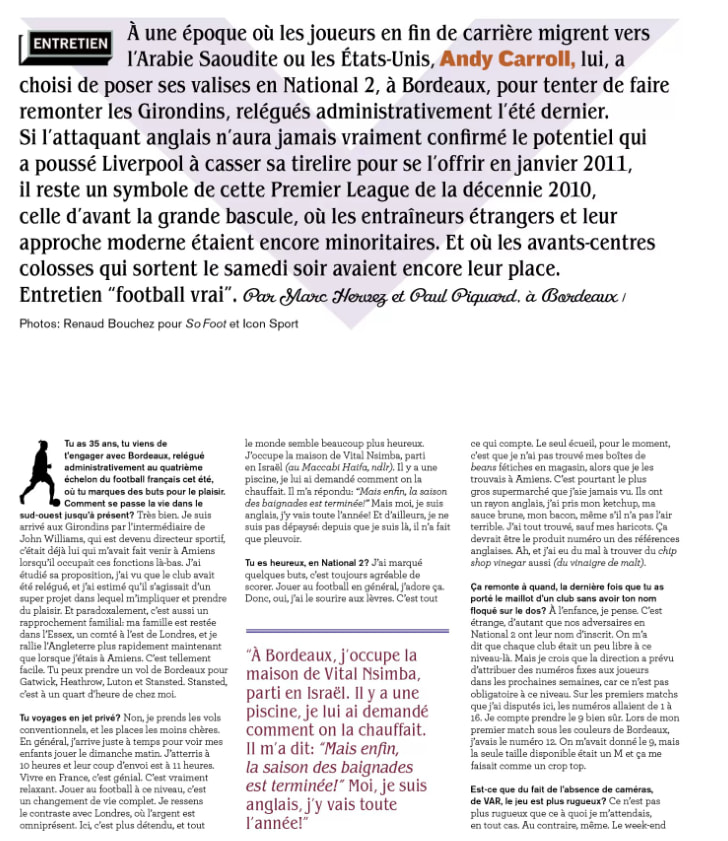 ENTRETIEN À une époque où les joueurs en fin de carrière migrent vers l'Arabie Saoudite ou les États-Unis, Andy Carroll, lui, a choisi de poser ses valises en National 2, à Bordeaux, pour tenter de faire remonter les Girondins, relégués administrativement l'été dernier. Si l'attaquant anglais n'aura jamais vraiment confirmé le potentiel qui a poussé Liverpool à casser sa tirelire pour se l'offrir en janvier 2011, il reste un symbole de cette Premier League de la décennie 2010, celle d'avant la grande bascule, où les entraîneurs étrangers et leur approche moderne étaient encore minoritaires. Et où les avants-centres colosses qui sortent le samedi soir avaient encore leur place. Entretien "football vrai". Par Marc Hervez et Paul Piquard, à Bordeaux /

Photos: Renaud Bouchez pour So Foot et Icon Sport

Tu as 35 ans, tu viens de t'engager avec Bordeaux, relégué administrativement au quatrième échelon du football français cet été, où tu marques des buts pour le plaisir. Comment se passe la vie dans le sud-ouest jusqu'à présent? Très bien. Je suis arrivé aux Girondins par l'intermédiaire de John Williams, qui est devenu directeur sportif, c'était déjà lui qui m'avait fait venir à Amiens lorsqu'il occupait ces fonctions là-bas. J'ai étudié sa proposition, j'ai vu que le club avait été relégué, et j'ai estimé qu'il s'agissait d'un super projet dans lequel m'impliquer et prendre du plaisir. Et paradoxalement, c'est aussi un rapprochement familial: ma famille est restée dans l'Essex, un comté à l'est de Londres, et je rallie l'Angleterre plus rapidement maintenant que lorsque j'étais à Amiens. C'est tellement facile. Tu peux prendre un vol de Bordeaux pour Gatwick, Heathrow, Luton et Stansted. Stansted, c'est à un quart d'heure de chez moi.

Tu voyages en jet privé? Non, je prends les vols conventionnels, et les places les moins chères. En général, j'arrive juste à temps pour voir mes enfants jouer le dimanche matin. J'atterris à 10 heures et leur coup d'envoi est à 11 heures. Vivre en France, c'est génial. C'est vraiment relaxant. Jouer au football à ce niveau, c'est un changement de vie complet. Je ressens le contraste avec Londres, où l'argent est omniprésent. Ici, c'est plus détendu, et tout le monde semble beaucoup plus heureux. J'occupe la maison de Vital Nsimba, parti en Israël (au Maccabi Haïfa, ndlr). Il y a une piscine, je lui ai demandé comment on la chauffait. Il m'a répondu: "Mais enfin, la saison des baignades est terminée!" Mais moi, je suis anglais, j'y vais toute l'année! Et d'ailleurs, je ne suis pas dépaysé: depuis que je suis là, il n'a fait que pleuvoir.

Tu es heureux, en National 2? J'ai marqué quelques buts, c'est toujours agréable de scorer. Jouer au football en général, j'adore ça. Donc, oui, j'ai le sourire aux lèvres. C'est tout

"À Bordeaux, j'occupe la maison de Vital Nsimba, parti en Israël. Il y a une piscine, je lui ai demandé comment on la chauffait. Il m'a dit: "Mais enfin, la saison des baignades est terminée!" Moi, je suis anglais, j'y vais toute l'année!"

ce qui compte. Le seul écueil, pour le moment, c'est que je n'ai pas trouvé mes boîtes de beans fétiches en magasin, alors que je les trouvais à Amiens. C'est pourtant le plus gros supermarché que j'aie jamais vu. Ils ont un rayon anglais, j'ai pris mon ketchup, ma sauce brune, mon bacon, même s'il n'a pas l'air terrible. J'ai tout trouvé, sauf mes haricots. Ça devrait être le produit numéro un des références anglaises. Ah, et j'ai eu du mal à trouver du chip shop vinegar aussi (du vinaigre de malt).

Ça remonte à quand, la dernière fois que tu as porté le maillot d'un club sans avoir ton nom floqué sur le dos? À l'enfance, je pense. C'est étrange, d'autant que nos adversaires en National 2 ont leur nom d'inscrit. On m'a dit que chaque club était un peu libre à ce niveau-là. Mais je crois que la direction a prévu d'attribuer des numéros fixes aux joueurs dans les prochaines semaines, car ce n'est pas obligatoire à ce niveau. Sur les premiers matchs que j'ai disputés ici, les numéros allaient de 1 à 16. Je compte prendre le 9 bien sûr. Lors de mon premier match sous les couleurs de Bordeaux, j'avais le numéro 12. On m'avait donné le 9, mais la seule taille disponible était un M et ça me faisait comme un crop top.

Est-ce que du fait de l'absence de caméras, de VAR, le jeu est plus rugueux? Ce n'est pas plus rugueux que ce à quoi je m'attendais, en tout cas. Au contraire, même. Le week-end